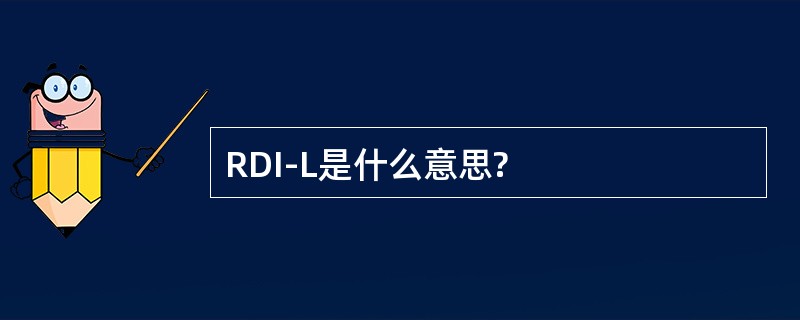 RDI-L是什么意思?